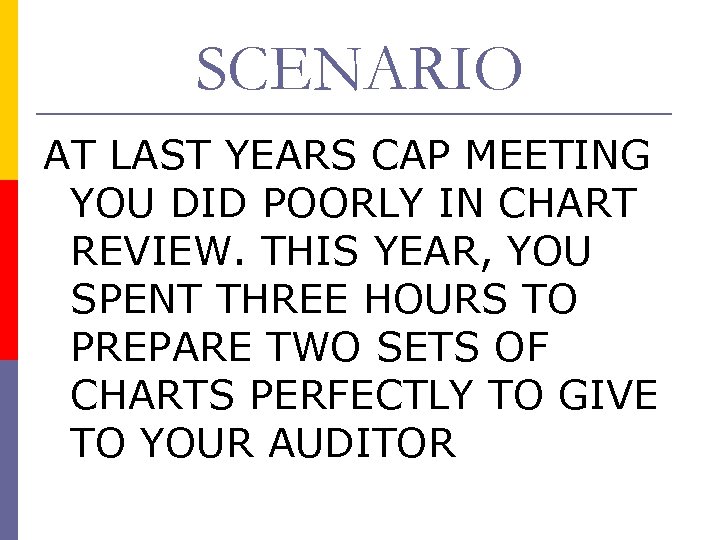 SCENARIO

AT LAST YEARS CAP MEETING YOU DID POORLY IN CHART REVIEW. THIS YEAR, YOU SPENT THREE HOURS TO PREPARE TWO SETS OF CHARTS PERFECTLY TO GIVE TO YOUR AUDITOR